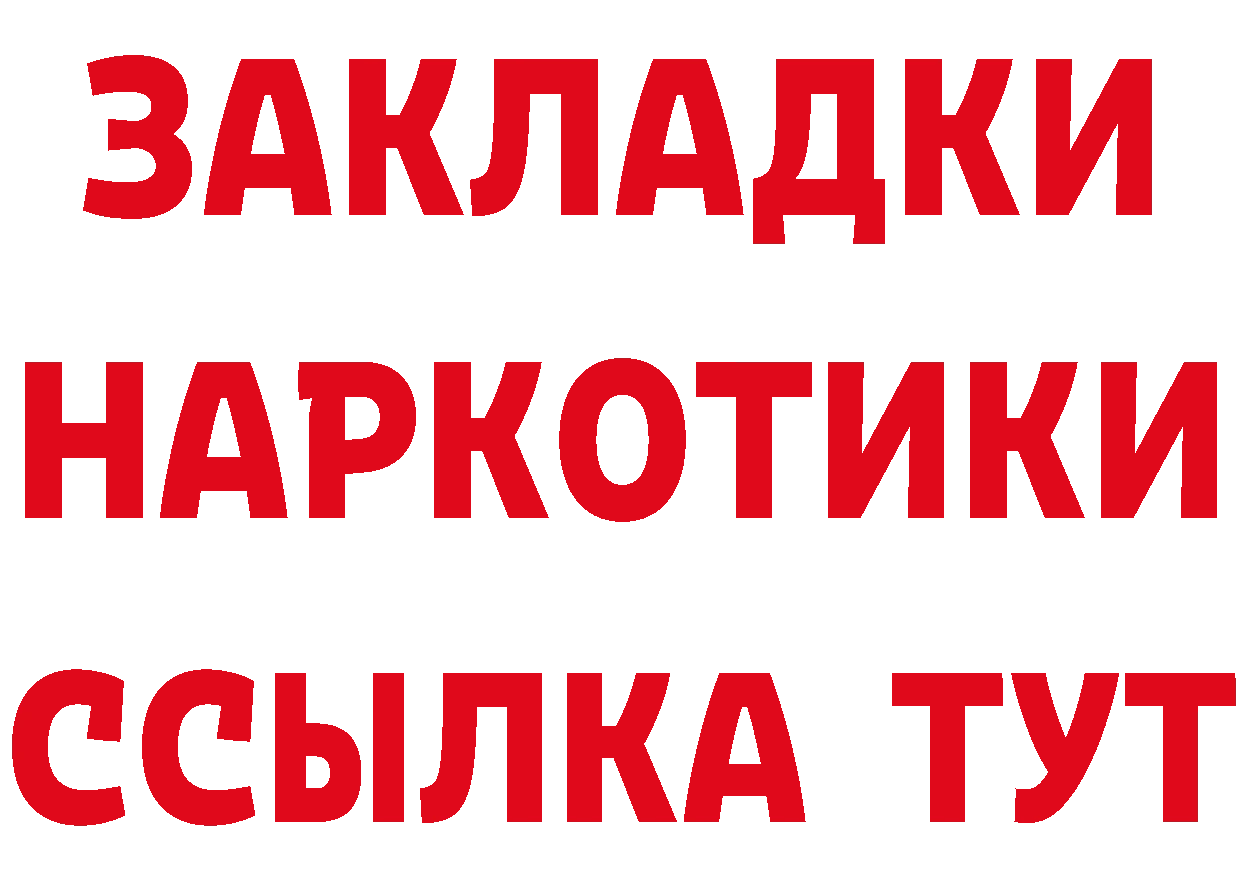 ЗАКЛАДКИ НАРКОТИКИ ССЫЛКА ТУТ